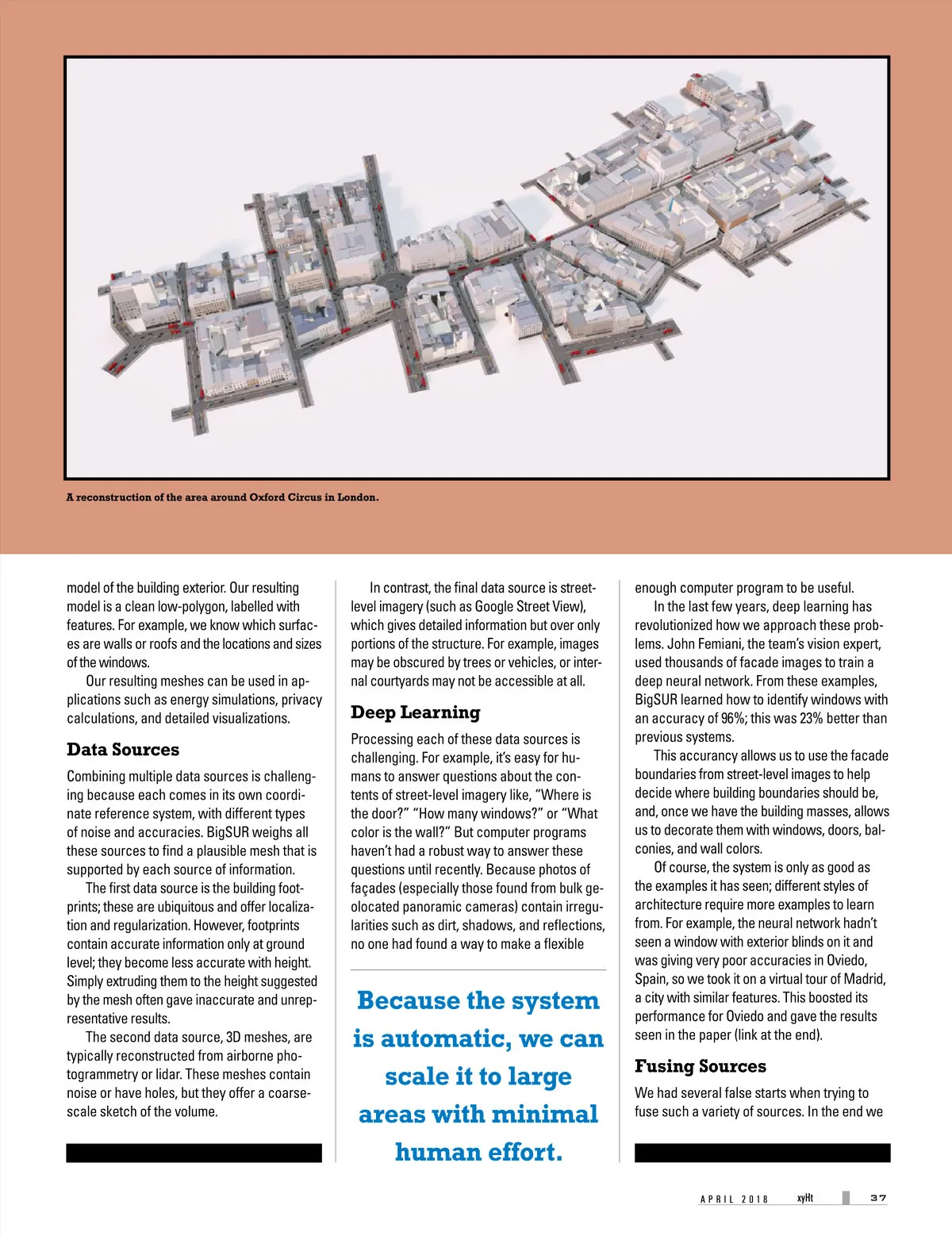 A reconstruction of the area around Oxford Circus in London.

model of the building exterior. Our resulting model is a clean low-polygon, labelled with features. For example, we know which surfaces are walls or roofs and the locations and sizes of the windows.

Our resulting meshes can be used in applications such as energy simulations, privacy calculations, and detailed visualizations.

Data Sources

Combining multiple data sources is challenging because each comes in its own coordinate reference system, with different types of noise and accuracies. BigSUR weighs all these sources to find a plausible mesh that is supported by each source of information.

The first data source is the building footprints; these are ubiquitous and offer localization and regularization. However, footprints contain accurate information only at ground level; they become less accurate with height. Simply extruding them to the height suggested by the mesh often gave inaccurate and unrepresentative results.

The second data source, 3D meshes, are typically reconstructed from airborne photogrammetry or lidar. These meshes contain noise or have holes, but they offer a coarse-scale sketch of the volume.

In contrast, the final data source is street-level imagery (such as Google Street View), which gives detailed information but over only portions of the structure. For example, images may be obscured by trees or vehicles, or internal courtyards may not be accessible at all.

Deep Learning

Processing each of these data sources is challenging. For example, it's easy for humans to answer questions about the contents of street-level imagery like, "Where is the door?" "How many windows?" or "What color is the wall?" But computer programs haven't had a robust way to answer these questions until recently. Because photos of façades (especially those found from bulk geolocated panoramic cameras) contain irregularities such as dirt, shadows, and reflections, no one had found a way to make a flexible

Because the system is automatic, we can scale it to large areas with minimal human effort.

enough computer program to be useful.

In the last few years, deep learning has revolutionized how we approach these problems. John Femiani, the team's vision expert, used thousands of facade images to train a deep neural network. From these examples, BigSUR learned how to identify windows with an accuracy of 96%; this was 23% better than previous systems.

This accurancy allows us to use the facade boundaries from street-level images to help decide where building boundaries should be, and, once we have the building masses, allows us to decorate them with windows, doors, balconies, and wall colors.

Of course, the system is only as good as the examples it has seen; different styles of architecture require more examples to learn from. For example, the neural network hadn't seen a window with exterior blinds on it and was giving very poor accuracies in Oviedo, Spain, so we took it on a virtual tour of Madrid, a city with similar features. This boosted its performance for Oviedo and gave the results seen in the paper (link at the end).

Fusing Sources

We had several false starts when trying to fuse such a variety of sources. In the end we

APRIL 2018 xyHt 37